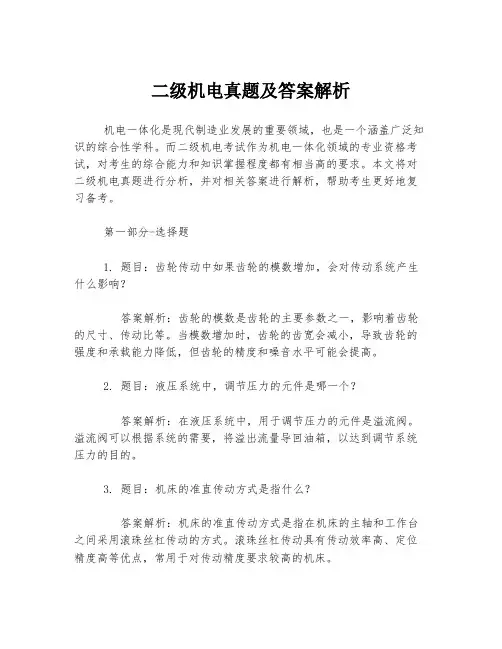 二级机电真题及答案解析

机电一体化是现代制造业发展的重要领域，也是一个涵盖广泛知识的综合性学科。而二级机电考试作为机电一体化领域的专业资格考试，对考生的综合能力和知识掌握程度都有相当高的要求。本文将对二级机电真题进行分析，并对相关答案进行解析，帮助考生更好地复习备考。

第一部分-选择题

1. 题目：齿轮传动中如果齿轮的模数增加，会对传动系统产生什么影响？

答案解析：齿轮的模数是齿轮的主要参数之一，影响着齿轮的尺寸、传动比等。当模数增加时，齿轮的齿宽会减小，导致齿轮的强度和承载能力降低，但齿轮的精度和噪音水平可能会提高。

2. 题目：液压系统中，调节压力的元件是哪一个？

答案解析：在液压系统中，用于调节压力的元件是溢流阀。溢流阀可以根据系统的需要，将溢出流量导回油箱，以达到调节系统压力的目的。

3. 题目：机床的准直传动方式是指什么？

答案解析：机床的准直传动方式是指在机床的主轴和工作台之间采用滚珠丝杠传动的方式。滚珠丝杠传动具有传动效率高、定位精度高等优点，常用于对传动精度要求较高的机床。